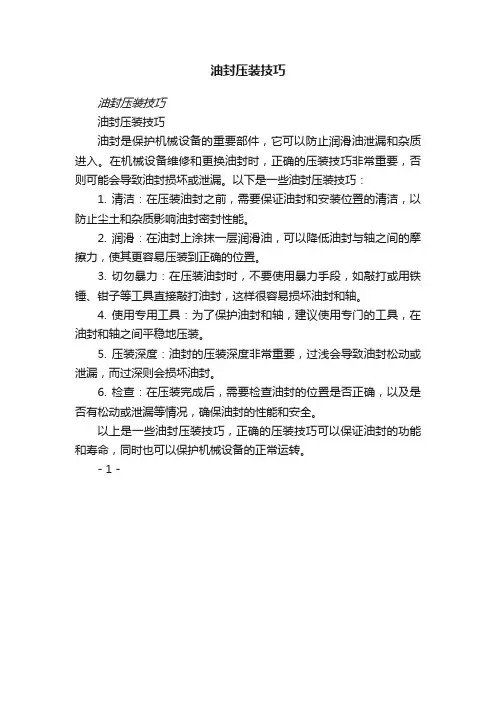 油封压装技巧

油封压装技巧

油封压装技巧

油封是保护机械设备的重要部件，它可以防止润滑油泄漏和杂质进入。在机械设备维修和更换油封时，正确的压装技巧非常重要，否则可能会导致油封损坏或泄漏。以下是一些油封压装技巧：

1. 清洁：在压装油封之前，需要保证油封和安装位置的清洁，以防止尘土和杂质影响油封密封性能。

2. 润滑：在油封上涂抹一层润滑油，可以降低油封与轴之间的摩擦力，使其更容易压装到正确的位置。

3. 切勿暴力：在压装油封时，不要使用暴力手段，如敲打或用铁锤、钳子等工具直接敲打油封，这样很容易损坏油封和轴。

4. 使用专用工具：为了保护油封和轴，建议使用专门的工具，在油封和轴之间平稳地压装。

5. 压装深度：油封的压装深度非常重要，过浅会导致油封松动或泄漏，而过深则会损坏油封。

6. 检查：在压装完成后，需要检查油封的位置是否正确，以及是否有松动或泄漏等情况，确保油封的性能和安全。

以上是一些油封压装技巧，正确的压装技巧可以保证油封的功能和寿命，同时也可以保护机械设备的正常运转。

- 1 -